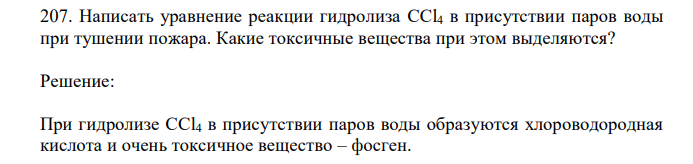 207. Написать уравнение реакции гидролиза $CCl_4$ в присутствии паров воды при тушении пожара. Какие токсичные вещества при этом выделяются?

Решение:

При гидролизе $CCl_4$ в присутствии паров воды образуются хлороводородная кислота и очень токсичное вещество – фосген.